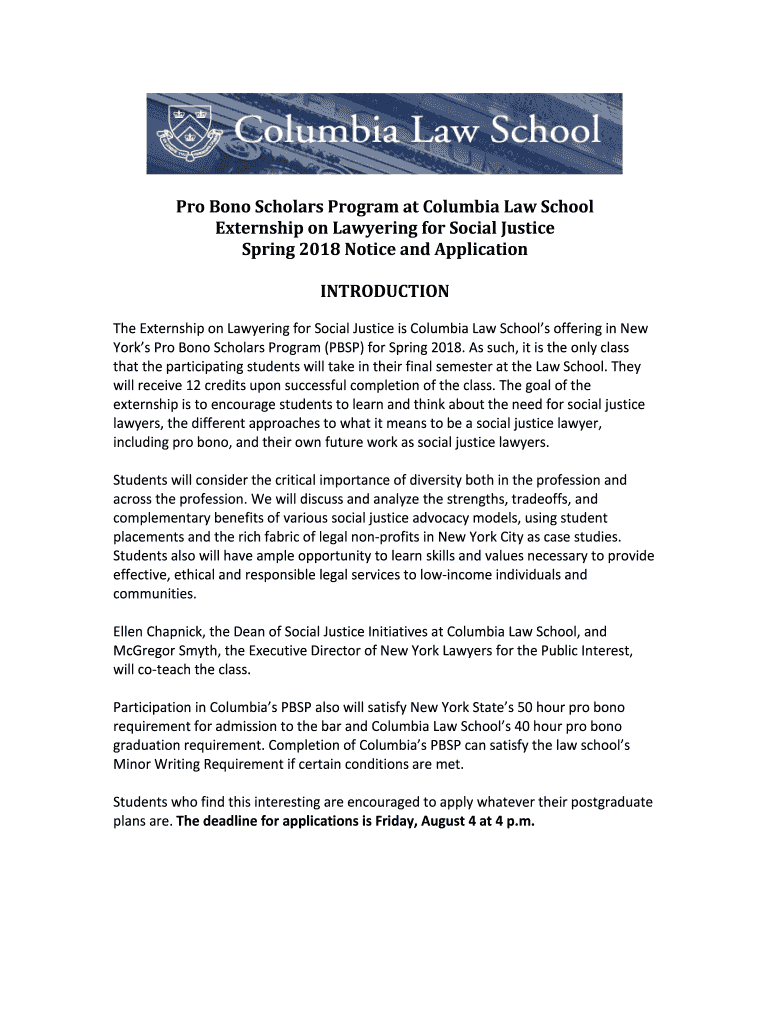 Columbia Law School

Pro Bono Scholars Program at Columbia Law School
Externship on Lawyering for Social Justice
Spring 2018 Notice and Application

INTRODUCTION

The Externship on Lawyering for Social Justice is Columbia Law School's offering in New York's Pro Bono Scholars Program (PBSP) for Spring 2018. As such, it is the only class that the participating students will take in their final semester at the Law School. They will receive 12 credits upon successful completion of the class. The goal of the externship is to encourage students to learn and think about the need for social justice lawyers, the different approaches to what it means to be a social justice lawyer, including pro bono, and their own future work as social justice lawyers.

Students will consider the critical importance of diversity both in the profession and across the profession. We will discuss and analyze the strengths, tradeoffs, and complementary benefits of various social justice advocacy models, using student placements and the rich fabric of legal non-profits in New York City as case studies. Students also will have ample opportunity to learn skills and values necessary to provide effective, ethical and responsible legal services to low-income individuals and communities.

Ellen Chapnick, the Dean of Social Justice Initiatives at Columbia Law School, and McGregor Smyth, the Executive Director of New York Lawyers for the Public Interest, will co-teach the class.

Participation in Columbia's PBSP also will satisfy New York State's 50 hour pro bono requirement for admission to the bar and Columbia Law School's 40 hour pro bono graduation requirement. Completion of Columbia's PBSP can satisfy the law school's Minor Writing Requirement if certain conditions are met.

Students who find this interesting are encouraged to apply whatever their postgraduate plans are. The deadline for applications is Friday, August 4 at 4 p.m.